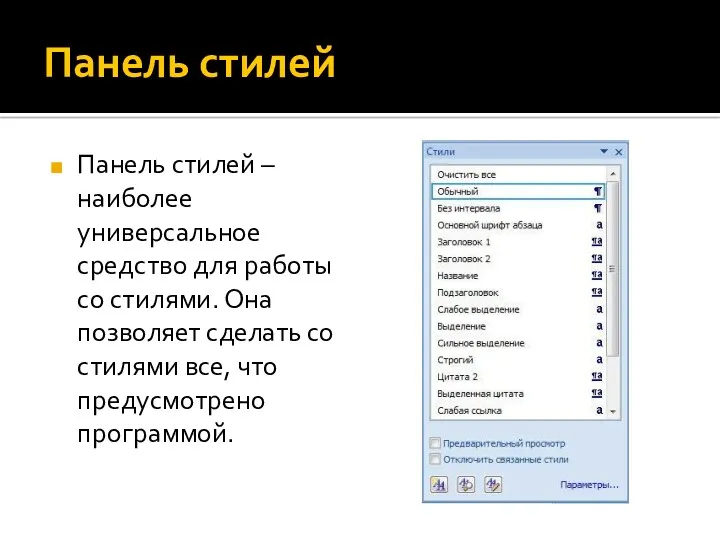 Панель стилей

Панель стилей – наиболее универсальное средство для работы со стилями. Она позволяет сделать со стилями все, что предусмотрено программой.

Стили

Очистить все
Обычный ¶
Без интервала ¶
Основной шрифт абзаца a
Заголовок 1 ¶a
Заголовок 2 ¶a
Название ¶a
Подзаголовок ¶a
Слабое выделение a
Выделение a
Сильное выделение a
Строгий a
Цитата 2 ¶a
Выделенная цитата ¶a
Слабая ссылка a

Предварительный просмотр
Отключить связанные стили

Параметры...